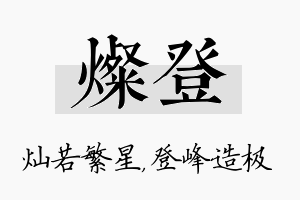 燦登

灿若繁星,登峰造极